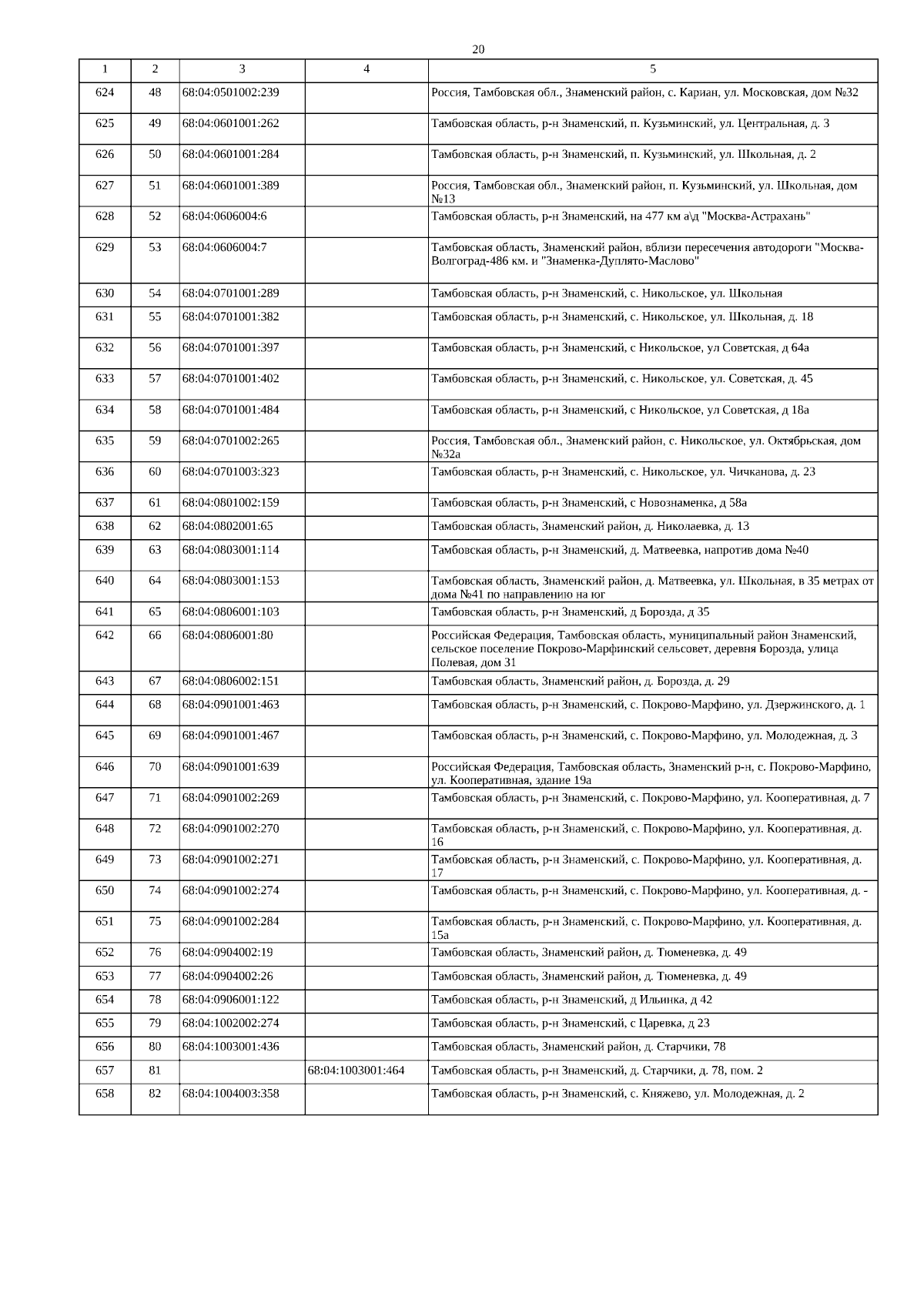 20

| 1 | 2 | 3 | 4 | 5 |
|---|---|---|---|---|
| 624 | 48 | 68:04:0501002:239 | | Россия, Тамбовская обл., Знаменский район, с. Кариан, ул. Московская, дом №32 |
| 625 | 49 | 68:04:0601001:262 | | Тамбовская область, р-н Знаменский, п. Кузьминский, ул. Центральная, д. 3 |
| 626 | 50 | 68:04:0601001:284 | | Тамбовская область, р-н Знаменский, п. Кузьминский, ул. Школьная, д. 2 |
| 627 | 51 | 68:04:0601001:389 | | Россия, Тамбовская обл., Знаменский район, п. Кузьминский, ул. Школьная, дом №13 |
| 628 | 52 | 68:04:0606004:6 | | Тамбовская область, р-н Знаменский, на 477 км а\д "Москва-Астрахань" |
| 629 | 53 | 68:04:0606004:7 | | Тамбовская область, Знаменский район, вблизи пересечения автодороги "Москва-Волгоград-486 км. и "Знаменка-Дуплято-Маслово" |
| 630 | 54 | 68:04:0701001:289 | | Тамбовская область, р-н Знаменский, с. Никольское, ул. Школьная |
| 631 | 55 | 68:04:0701001:382 | | Тамбовская область, р-н Знаменский, с. Никольское, ул. Школьная, д. 18 |
| 632 | 56 | 68:04:0701001:397 | | Тамбовская область, р-н Знаменский, с Никольское, ул Советская, д 64а |
| 633 | 57 | 68:04:0701001:402 | | Тамбовская область, р-н Знаменский, с. Никольское, ул. Советская, д. 45 |
| 634 | 58 | 68:04:0701001:484 | | Тамбовская область, р-н Знаменский, с Никольское, ул Советская, д 18а |
| 635 | 59 | 68:04:0701002:265 | | Россия, Тамбовская обл., Знаменский район, с. Никольское, ул. Октябрьская, дом №32а |
| 636 | 60 | 68:04:0701003:323 | | Тамбовская область, р-н Знаменский, с. Никольское, ул. Чичканова, д. 23 |
| 637 | 61 | 68:04:0801002:159 | | Тамбовская область, р-н Знаменский, с Новознаменка, д 58а |
| 638 | 62 | 68:04:0802001:65 | | Тамбовская область, Знаменский район, д. Николаевка, д. 13 |
| 639 | 63 | 68:04:0803001:114 | | Тамбовская область, р-н Знаменский, д. Матвеевка, напротив дома №40 |
| 640 | 64 | 68:04:0803001:153 | | Тамбовская область, Знаменский район, д. Матвеевка, ул. Школьная, в 35 метрах от дома №41 по направлению на юг |
| 641 | 65 | 68:04:0806001:103 | | Тамбовская область, р-н Знаменский, д Борозда, д 35 |
| 642 | 66 | 68:04:0806001:80 | | Российская Федерация, Тамбовская область, муниципальный район Знаменский, сельское поселение Покрово-Марфинский сельсовет, деревня Борозда, улица Полевая, дом 31 |
| 643 | 67 | 68:04:0806002:151 | | Тамбовская область, Знаменский район, д. Борозда, д. 29 |
| 644 | 68 | 68:04:0901001:463 | | Тамбовская область, р-н Знаменский, с. Покрово-Марфино, ул. Дзержинского, д. 1 |
| 645 | 69 | 68:04:0901001:467 | | Тамбовская область, р-н Знаменский, с. Покрово-Марфино, ул. Молодежная, д. 3 |
| 646 | 70 | 68:04:0901001:639 | | Российская Федерация, Тамбовская область, Знаменский р-н, с. Покрово-Марфино, ул. Кооперативная, здание 19а |
| 647 | 71 | 68:04:0901002:269 | | Тамбовская область, р-н Знаменский, с. Покрово-Марфино, ул. Кооперативная, д. 7 |
| 648 | 72 | 68:04:0901002:270 | | Тамбовская область, р-н Знаменский, с. Покрово-Марфино, ул. Кооперативная, д. 16 |
| 649 | 73 | 68:04:0901002:271 | | Тамбовская область, р-н Знаменский, с. Покрово-Марфино, ул. Кооперативная, д. 17 |
| 650 | 74 | 68:04:0901002:274 | | Тамбовская область, р-н Знаменский, с. Покрово-Марфино, ул. Кооперативная, д. - |
| 651 | 75 | 68:04:0901002:284 | | Тамбовская область, р-н Знаменский, с. Покрово-Марфино, ул. Кооперативная, д. 15а |
| 652 | 76 | 68:04:0904002:19 | | Тамбовская область, Знаменский район, д. Тюменевка, д. 49 |
| 653 | 77 | 68:04:0904002:26 | | Тамбовская область, Знаменский район, д. Тюменевка, д. 49 |
| 654 | 78 | 68:04:0906001:122 | | Тамбовская область, р-н Знаменский, д Ильинка, д 42 |
| 655 | 79 | 68:04:1002002:274 | | Тамбовская область, р-н Знаменский, с Царевка, д 23 |
| 656 | 80 | 68:04:1003001:436 | | Тамбовская область, Знаменский район, д. Старчики, 78 |
| 657 | 81 | | 68:04:1003001:464 | Тамбовская область, р-н Знаменский, д. Старчики, д. 78, пом. 2 |
| 658 | 82 | 68:04:1004003:358 | | Тамбовская область, р-н Знаменский, с. Княжево, ул. Молодежная, д. 2 |